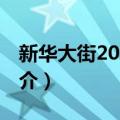 新华大街20
介）